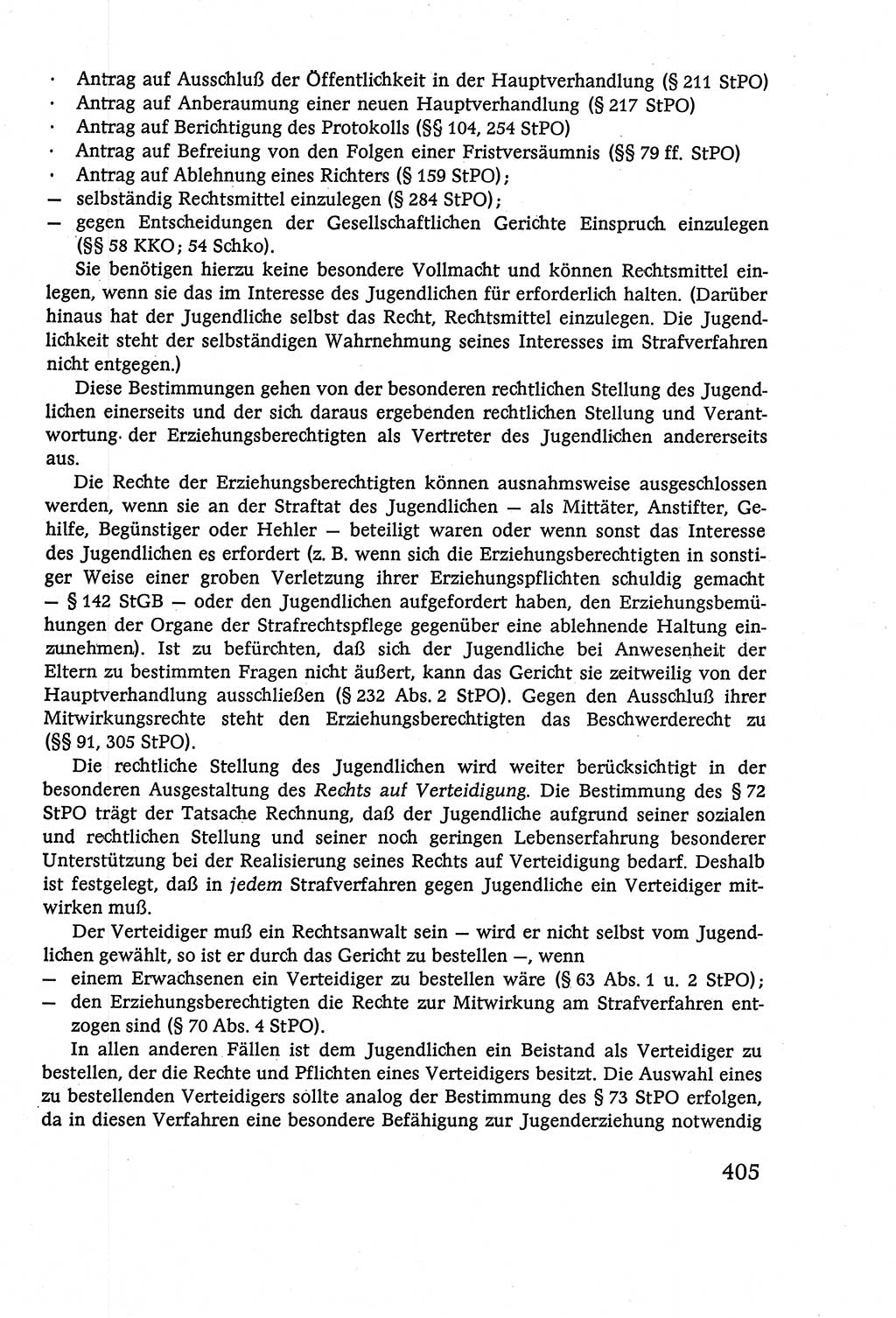 · Antrag auf Ausschluß der Öffentlichkeit in der Hauptverhandlung (§ 211 StPO)
· Antrag auf Anberaumung einer neuen Hauptverhandlung (§ 217 StPO)
· Antrag auf Berichtigung des Protokolls (§§ 104, 254 StPO)
· Antrag auf Befreiung von den Folgen einer Fristversäumnis (§§ 79 ff. StPO)
· Antrag auf Ablehnung eines Richters (§ 159 StPO);
— selbständig Rechtsmittel einzulegen (§ 284 StPO);
— gegen Entscheidungen der Gesellschaftlichen Gerichte Einspruch einzulegen (§§ 58 KKO; 54 Schko).

Sie benötigen hierzu keine besondere Vollmacht und können Rechtsmittel einlegen, wenn sie das im Interesse des Jugendlichen für erforderlich halten. (Darüber hinaus hat der Jugendliche selbst das Recht, Rechtsmittel einzulegen. Die Jugendlichkeit steht der selbständigen Wahrnehmung seines Interesses im Strafverfahren nicht entgegen.)

Diese Bestimmungen gehen von der besonderen rechtlichen Stellung des Jugendlichen einerseits und der sich daraus ergebenden rechtlichen Stellung und Verantwortung der Erziehungsberechtigten als Vertreter des Jugendlichen andererseits aus.

Die Rechte der Erziehungsberechtigten können ausnahmsweise ausgeschlossen werden, wenn sie an der Straftat des Jugendlichen — als Mittäter, Anstifter, Gehilfe, Begünstiger oder Hehler — beteiligt waren oder wenn sonst das Interesse des Jugendlichen es erfordert (z. B. wenn sich die Erziehungsberechtigten in sonstiger Weise einer groben Verletzung ihrer Erziehungspflichten schuldig gemacht — § 142 StGB — oder den Jugendlichen aufgefordert haben, den Erziehungsbemühungen der Organe der Strafrechtspflege gegenüber eine ablehnende Haltung einzunehmen). Ist zu befürchten, daß sich der Jugendliche bei Anwesenheit der Eltern zu bestimmten Fragen nicht äußert, kann das Gericht sie zeitweilig von der Hauptverhandlung ausschließen (§ 232 Abs. 2 StPO). Gegen den Ausschluß ihrer Mitwirkungsrechte steht den Erziehungsberechtigten das Beschwerderecht zu (§§ 91, 305 StPO).

Die rechtliche Stellung des Jugendlichen wird weiter berücksichtigt in der besonderen Ausgestaltung des Rechts auf Verteidigung. Die Bestimmung des § 72 StPO trägt der Tatsache Rechnung, daß der Jugendliche aufgrund seiner sozialen und rechtlichen Stellung und seiner noch geringen Lebenserfahrung besonderer Unterstützung bei der Realisierung seines Rechts auf Verteidigung bedarf. Deshalb ist festgelegt, daß in jedem Strafverfahren gegen Jugendliche ein Verteidiger mitwirken muß.

Der Verteidiger muß ein Rechtsanwalt sein — wird er nicht selbst vom Jugendlichen gewählt, so ist er durch das Gericht zu bestellen —, wenn
— einem Erwachsenen ein Verteidiger zu bestellen wäre (§ 63 Abs. 1 u. 2 StPO);
— den Erziehungsberechtigten die Rechte zur Mitwirkung am Strafverfahren entzogen sind (§ 70 Abs. 4 StPO).

In allen anderen Fällen ist dem Jugendlichen ein Beistand als Verteidiger zu bestellen, der die Rechte und Pflichten eines Verteidigers besitzt. Die Auswahl eines zu bestellenden Verteidigers sollte analog der Bestimmung des § 73 StPO erfolgen, da in diesen Verfahren eine besondere Befähigung zur Jugenderziehung notwendig

405